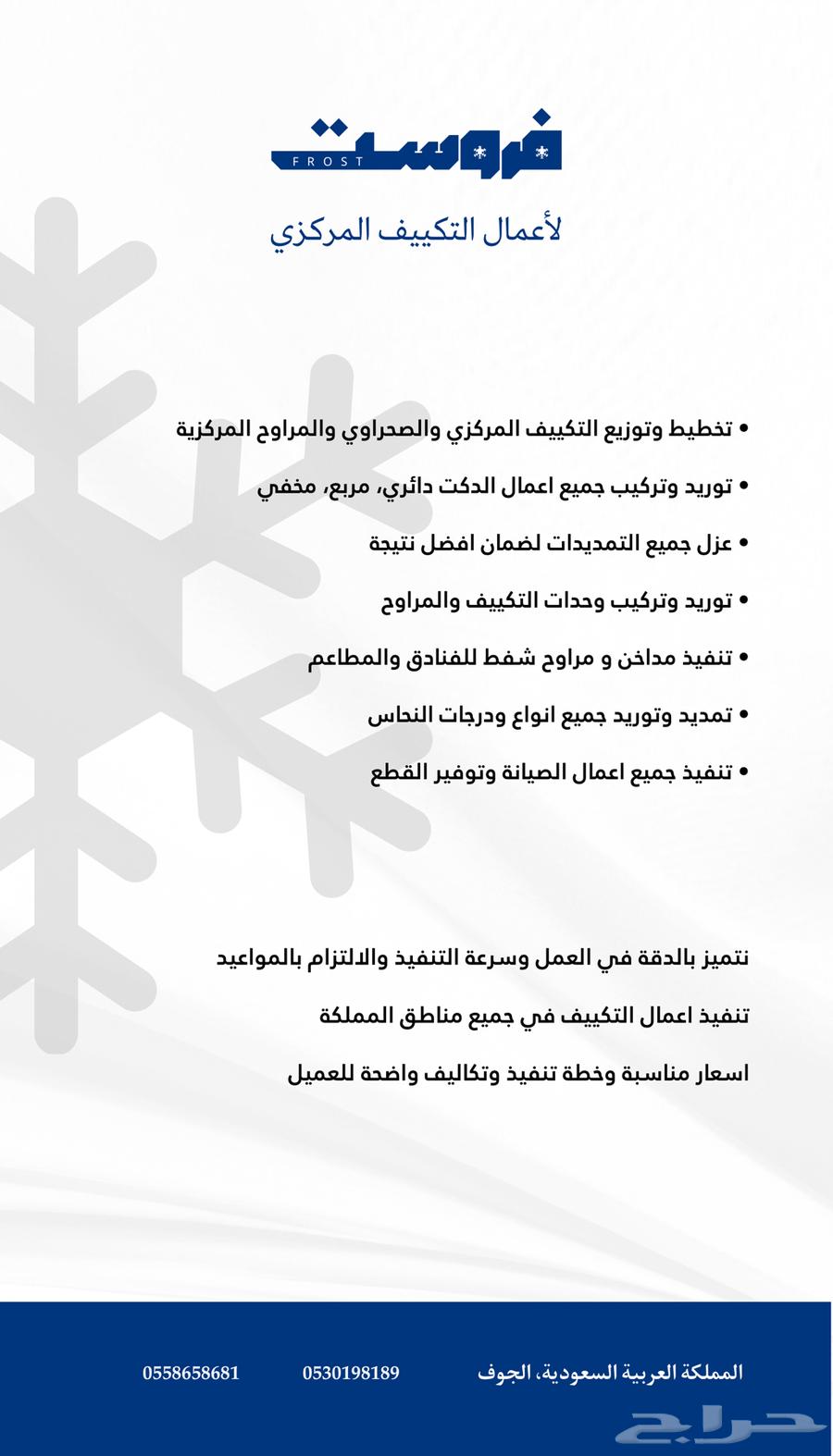 فروست
FROST

لأعمال التكييف المركزي

• تخطيط وتوزيع التكييف المركزي والصحراوي والمراوح المركزية

• توريد وتركيب جميع اعمال الدكت دائري، مربع، مخفي

• عزل جميع التمديدات لضمان افضل نتيجة

• توريد وتركيب وحدات التكييف والمراوح

• تنفيذ مداخن و مراوح شفط للفنادق والمطاعم

• تمديد وتوريد جميع انواع ودرجات النحاس

• تنفيذ جميع اعمال الصيانة وتوفير القطع

نتميز بالدقة في العمل وسرعة التنفيذ والالتزام بالمواعيد

تنفيذ اعمال التكييف في جميع مناطق المملكة

اسعار مناسبة وخطة تنفيذ وتكاليف واضحة للعميل

المملكة العربية السعودية، الجوف 0530198189 0558658681

حراج